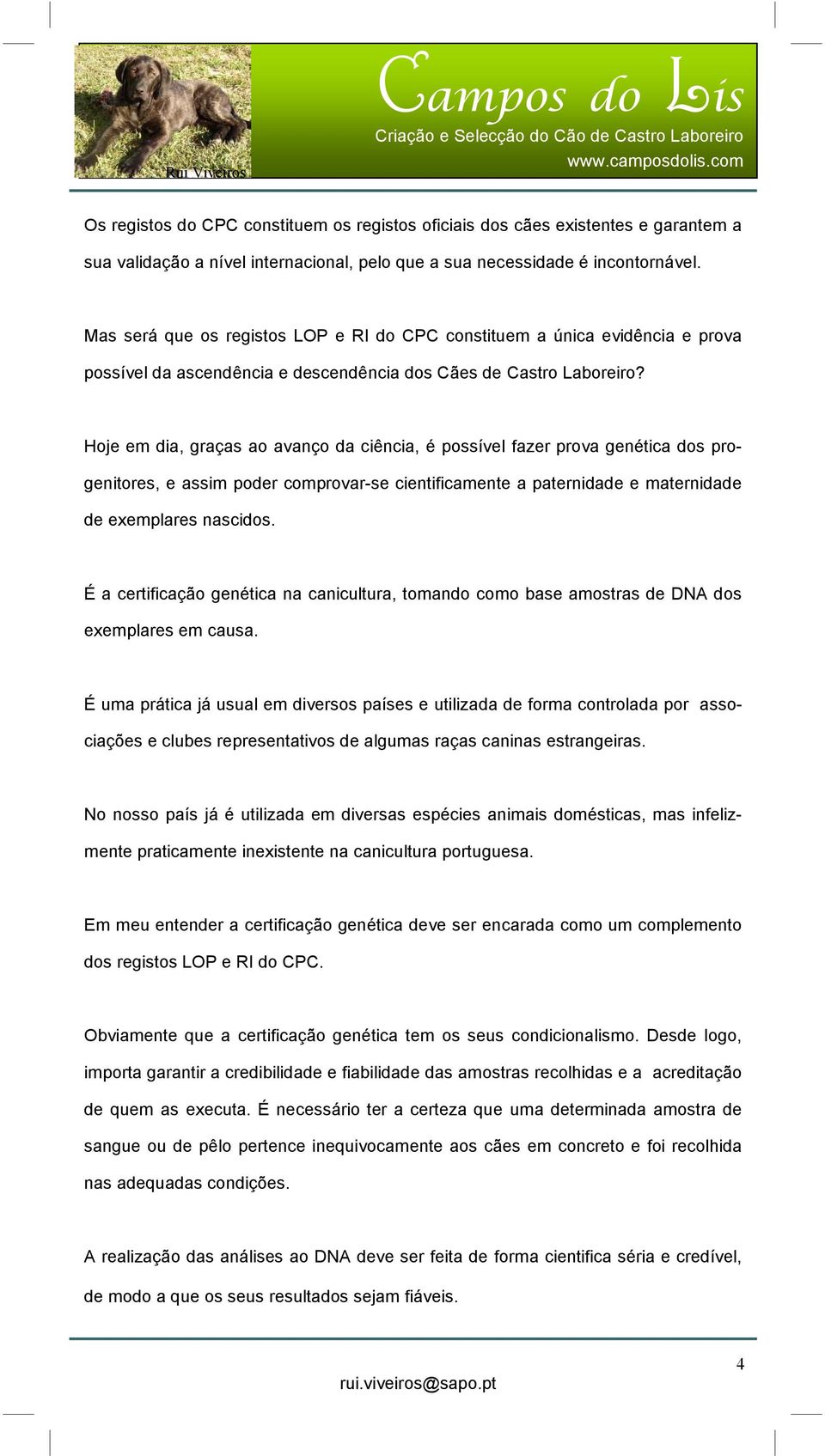 Rui Viveiros

Campos do Lis
Criação e Selecção do Cão de Castro Laboreiro
www.camposdolis.com

Os registos do CPC constituem os registos oficiais dos cães existentes e garantem a sua validação a nível internacional, pelo que a sua necessidade é incontornável.

Mas será que os registos LOP e RI do CPC constituem a única evidência e prova possível da ascendência e descendência dos Cães de Castro Laboreiro?

Hoje em dia, graças ao avanço da ciência, é possível fazer prova genética dos progenitores, e assim poder comprovar-se cientificamente a paternidade e maternidade de exemplares nascidos.

É a certificação genética na canicultura, tomando como base amostras de DNA dos exemplares em causa.

É uma prática já usual em diversos países e utilizada de forma controlada por associações e clubes representativos de algumas raças caninas estrangeiras.

No nosso país já é utilizada em diversas espécies animais domésticas, mas infelizmente praticamente inexistente na canicultura portuguesa.

Em meu entender a certificação genética deve ser encarada como um complemento dos registos LOP e RI do CPC.

Obviamente que a certificação genética tem os seus condicionalismo. Desde logo, importa garantir a credibilidade e fiabilidade das amostras recolhidas e a acreditação de quem as executa. É necessário ter a certeza que uma determinada amostra de sangue ou de pêlo pertence inequivocamente aos cães em concreto e foi recolhida nas adequadas condições.

A realização das análises ao DNA deve ser feita de forma cientifica séria e credível, de modo a que os seus resultados sejam fiáveis.

4

rui.viveiros@sapo.pt